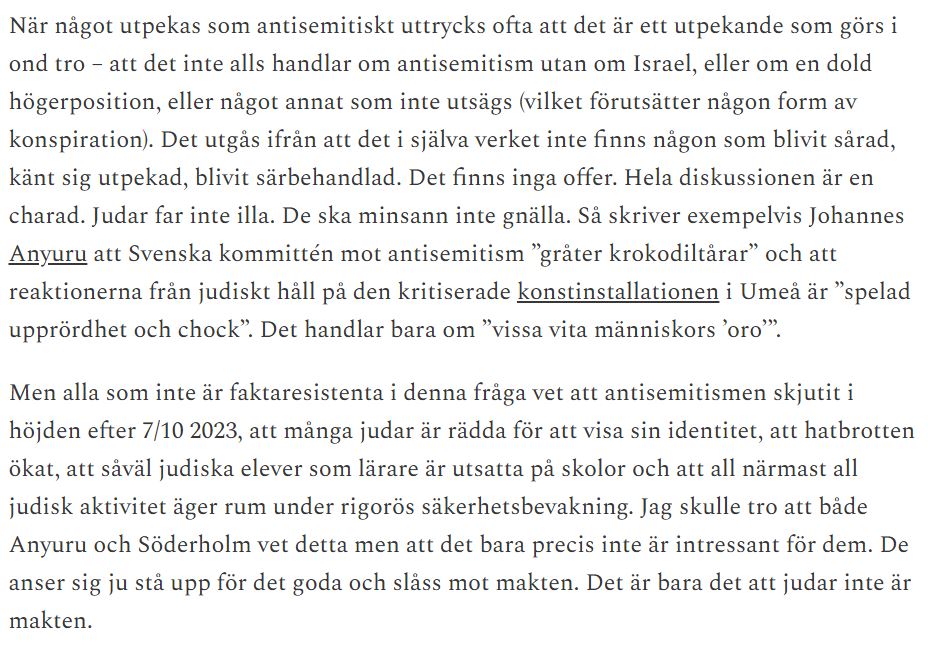 När något utpekas som antisemitiskt uttrycks ofta att det är ett utpekande som görs i ond tro – att det inte alls handlar om antisemitism utan om Israel, eller om en dold högerposition, eller något annat som inte utsägs (vilket förutsätter någon form av konspiration). Det utgås ifrån att det i själva verket inte finns någon som blivit sårad, känt sig utpekad, blivit särbehandlad. Det finns inga offer. Hela diskussionen är en charad. Judar far inte illa. De ska minsann inte gnälla. Så skriver exempelvis Johannes Anyuru att Svenska kommittén mot antisemitism ”gråter krokodiltårar” och att reaktionerna från judiskt håll på den kritiserade konstinstallationen i Umeå är ”spelad upprördhet och chock”. Det handlar bara om ”vissa vita människors ’oro’”.

Men alla som inte är faktaresistenta i denna fråga vet att antisemitismen skjutit i höjden efter 7/10 2023, att många judar är rädda för att visa sin identitet, att hatbrotten ökat, att såväl judiska elever som lärare är utsatta på skolor och att all närmast all judisk aktivitet äger rum under rigorös säkerhetsbevakning. Jag skulle tro att både Anyuru och Söderholm vet detta men att det bara precis inte är intressant för dem. De anser sig ju stå upp för det goda och slåss mot makten. Det är bara det att judar inte är makten.